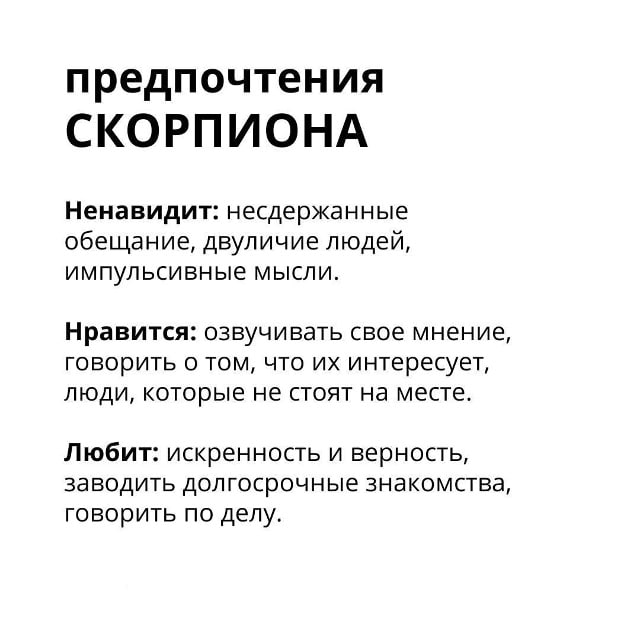 предпочтения
СКОРПИОНА

Ненавидит: несдержанные обещание, двуличие людей, импульсивные мысли.

Нравится: озвучивать свое мнение, говорить о том, что их интересует, люди, которые не стоят на месте.

Любит: искренность и верность, заводить долгосрочные знакомства, говорить по делу.